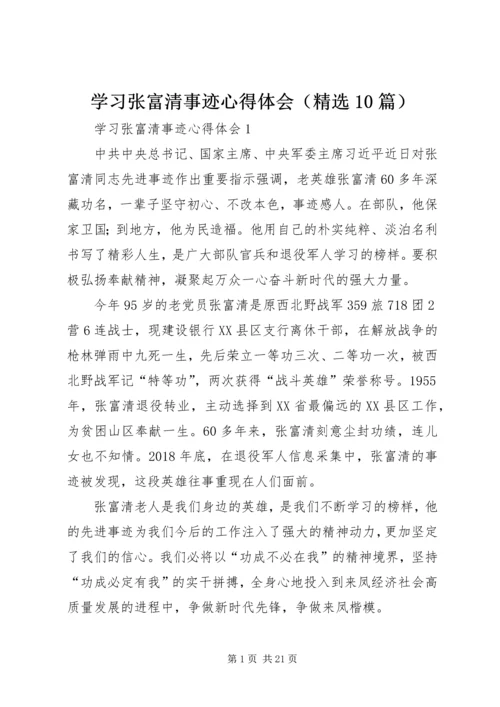 学习张富清事迹心得体会（精选10篇）

学习张富清事迹心得体会1

中共中央总书记、国家主席、中央军委主席习近平近日对张富清同志先进事迹作出重要指示强调，老英雄张富清60多年深藏功名，一辈子坚守初心、不改本色，事迹感人。在部队，他保家卫国；到地方，他为民造福。他用自己的朴实纯粹、淡泊名利书写了精彩人生，是广大部队官兵和退役军人学习的榜样。要积极弘扬奉献精神，凝聚起万众一心奋斗新时代的强大力量。

今年95岁的老党员张富清是原西北野战军359旅718团2营6连战士，现建设银行XX县区支行离休干部，在解放战争的枪林弹雨中九死一生，先后荣立一等功三次、二等功一次，被西北野战军记“特等功”，两次获得“战斗英雄”荣誉称号。1955年，张富清退役转业，主动选择到XX省最偏远的XX县区工作，为贫困山区奉献一生。60多年来，张富清刻意尘封功绩，连儿女也不知情。2018年底，在退役军人信息采集中，张富清的事迹被发现，这段英雄往事重现在人们面前。

张富清老人是我们身边的英雄，是我们不断学习的榜样，他的先进事迹为我们今后的工作注入了强大的精神动力，更加坚定了我们的信心。我们必将以“功成不必在我”的精神境界，坚持“功成必定有我”的实干拼搏，全身心地投入到来凤经济社会高质量发展的进程中，争做新时代先锋，争做来凤楷模。

第1页 共21页